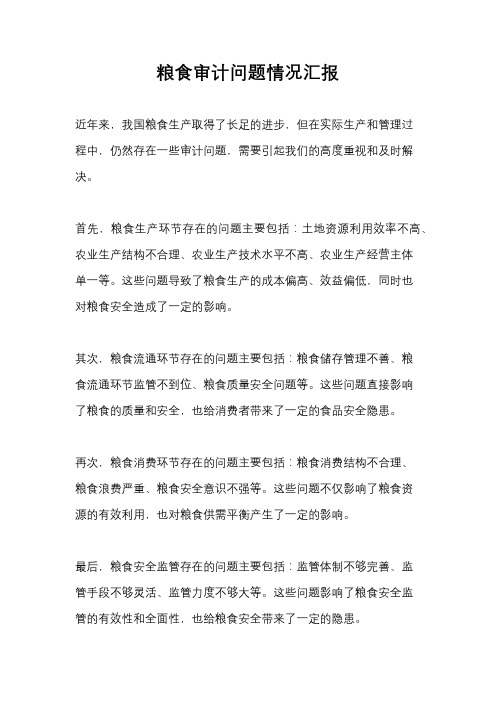 粮食审计问题情况汇报

近年来，我国粮食生产取得了长足的进步，但在实际生产和管理过程中，仍然存在一些审计问题，需要引起我们的高度重视和及时解决。

首先，粮食生产环节存在的问题主要包括：土地资源利用效率不高、农业生产结构不合理、农业生产技术水平不高、农业生产经营主体单一等。这些问题导致了粮食生产的成本偏高、效益偏低，同时也对粮食安全造成了一定的影响。

其次，粮食流通环节存在的问题主要包括：粮食储存管理不善、粮食流通环节监管不到位、粮食质量安全问题等。这些问题直接影响了粮食的质量和安全，也给消费者带来了一定的食品安全隐患。

再次，粮食消费环节存在的问题主要包括：粮食消费结构不合理、粮食浪费严重、粮食安全意识不强等。这些问题不仅影响了粮食资源的有效利用，也对粮食供需平衡产生了一定的影响。

最后，粮食安全监管存在的问题主要包括：监管体制不够完善、监管手段不够灵活、监管力度不够大等。这些问题影响了粮食安全监管的有效性和全面性，也给粮食安全带来了一定的隐患。